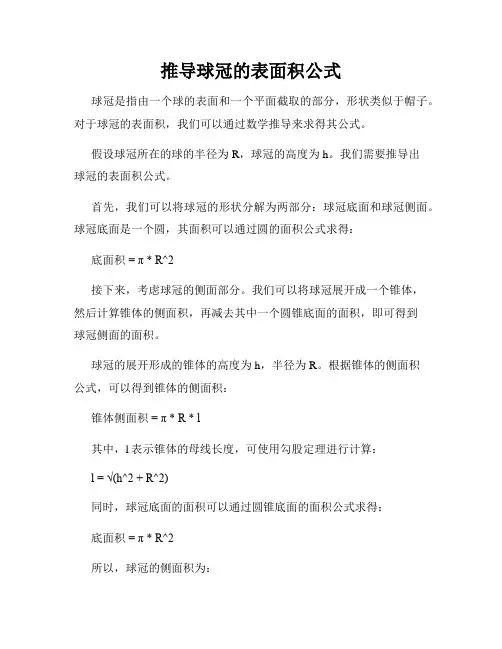 推导球冠的表面积公式

球冠是指由一个球的表面和一个平面截取的部分，形状类似于帽子。对于球冠的表面积，我们可以通过数学推导来求得其公式。

假设球冠所在的球的半径为 R，球冠的高度为 h。我们需要推导出球冠的表面积公式。

首先，我们可以将球冠的形状分解为两部分：球冠底面和球冠侧面。球冠底面是一个圆，其面积可以通过圆的面积公式求得：

底面积 = π * R^2

接下来，考虑球冠的侧面部分。我们可以将球冠展开成一个锥体，然后计算锥体的侧面积，再减去其中一个圆锥底面的面积，即可得到球冠侧面的面积。

球冠的展开形成的锥体的高度为 h，半径为 R。根据锥体的侧面积公式，可以得到锥体的侧面积：

锥体侧面积 = π * R * l

其中，l 表示锥体的母线长度，可使用勾股定理进行计算：

l = √(h^2 + R^2)

同时，球冠底面的面积可以通过圆锥底面的面积公式求得：

底面积 = π * R^2

所以，球冠的侧面积为：